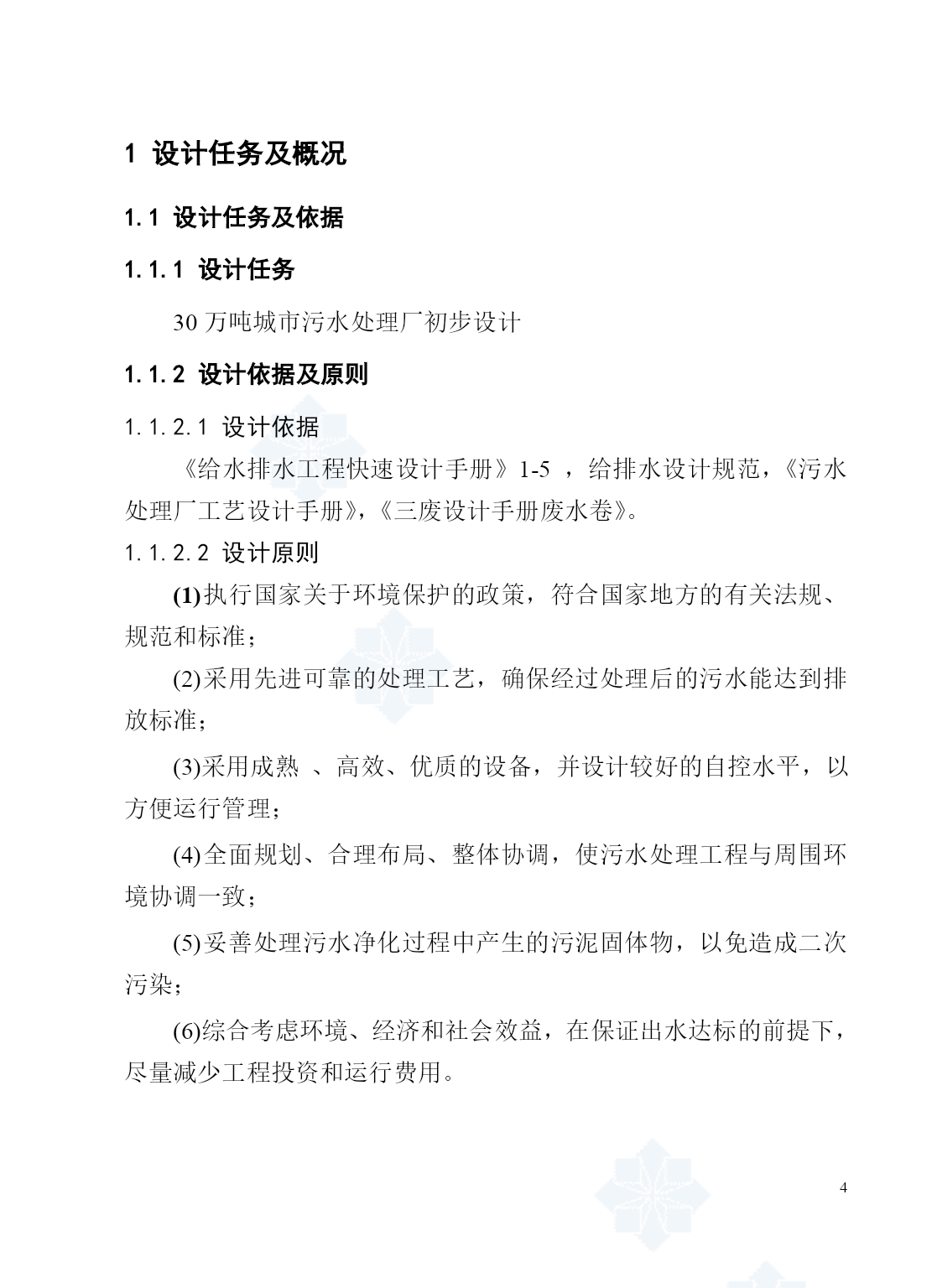 1 设计任务及概况

1.1 设计任务及依据

1.1.1 设计任务

30 万吨城市污水处理厂初步设计

1.1.2 设计依据及原则

1.1.2.1 设计依据

《给水排水工程快速设计手册》1-5 ，给排水设计规范，《污水处理厂工艺设计手册》，《三废设计手册废水卷》。

1.1.2.2 设计原则

(1)执行国家关于环境保护的政策，符合国家地方的有关法规、规范和标准；

(2)采用先进可靠的处理工艺，确保经过处理后的污水能达到排放标准；

(3)采用成熟 、高效、优质的设备，并设计较好的自控水平，以方便运行管理；

(4)全面规划、合理布局、整体协调，使污水处理工程与周围环境协调一致；

(5)妥善处理污水净化过程中产生的污泥固体物，以免造成二次污染；

(6)综合考虑环境、经济和社会效益，在保证出水达标的前提下，尽量减少工程投资和运行费用。

4